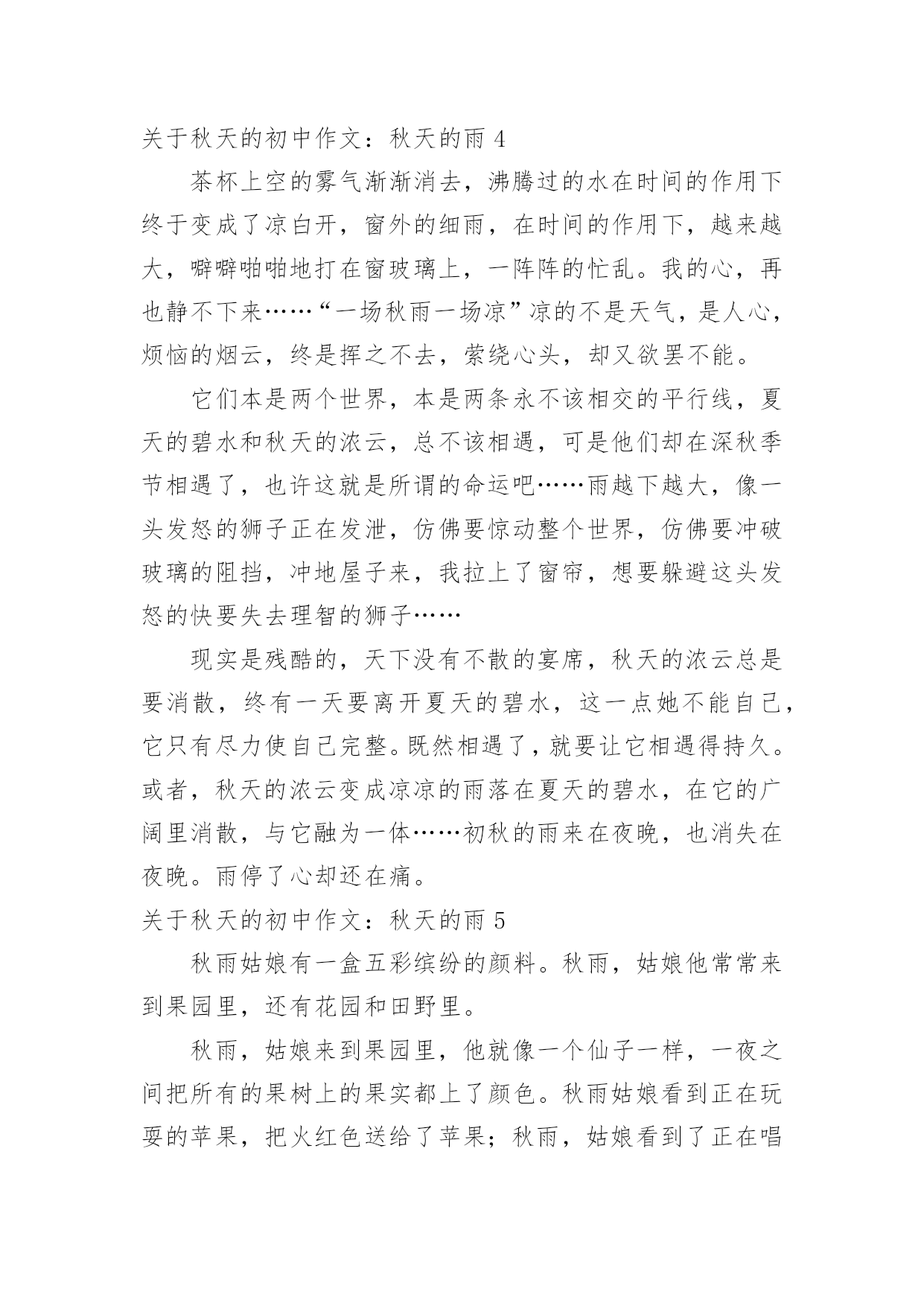 关于秋天的初中作文：秋天的雨 4

茶杯上空的雾气渐渐消去，沸腾过的水在时间的作用下终于变成了凉白开，窗外的细雨，在时间的作用下，越来越大，噼噼啪啪地打在窗玻璃上，一阵阵的忙乱。我的心，再也静不下来……“一场秋雨一场凉”凉的不是天气，是人心，烦恼的烟云，终是挥之不去，萦绕心头，却又欲罢不能。

它们本是两个世界，本是两条永不该相交的平行线，夏天的碧水和秋天的浓云，总不该相遇，可是他们却在深秋季节相遇了，也许这就是所谓的命运吧……雨越下越大，像一头发怒的狮子正在发泄，仿佛要惊动整个世界，仿佛要冲破玻璃的阻挡，冲地屋子来，我拉上了窗帘，想要躲避这头发怒的快要失去理智的狮子……

现实是残酷的，天下没有不散的宴席，秋天的浓云总是要消散，终有一天要离开夏天的碧水，这一点她不能自己，它只有尽力使自己完整。既然相遇了，就要让它相遇得持久。或者，秋天的浓云变成凉凉的雨落在夏天的碧水，在它的广阔里消散，与它融为一体……初秋的雨来在夜晚，也消失在夜晚。雨停了心却还在痛。

关于秋天的初中作文：秋天的雨 5

秋雨姑娘有一盒五彩缤纷的颜料。秋雨，姑娘他常常来到果园里，还有花园和田野里。

秋雨，姑娘来到果园里，他就像一个仙子一样，一夜之间把所有的果树上的果实都上了颜色。秋雨姑娘看到正在玩耍的苹果，把火红色送给了苹果；秋雨，姑娘看到了正在唱